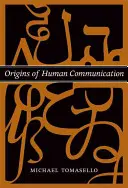 Origins of Human Communication

MICHAEL TOMASELLO